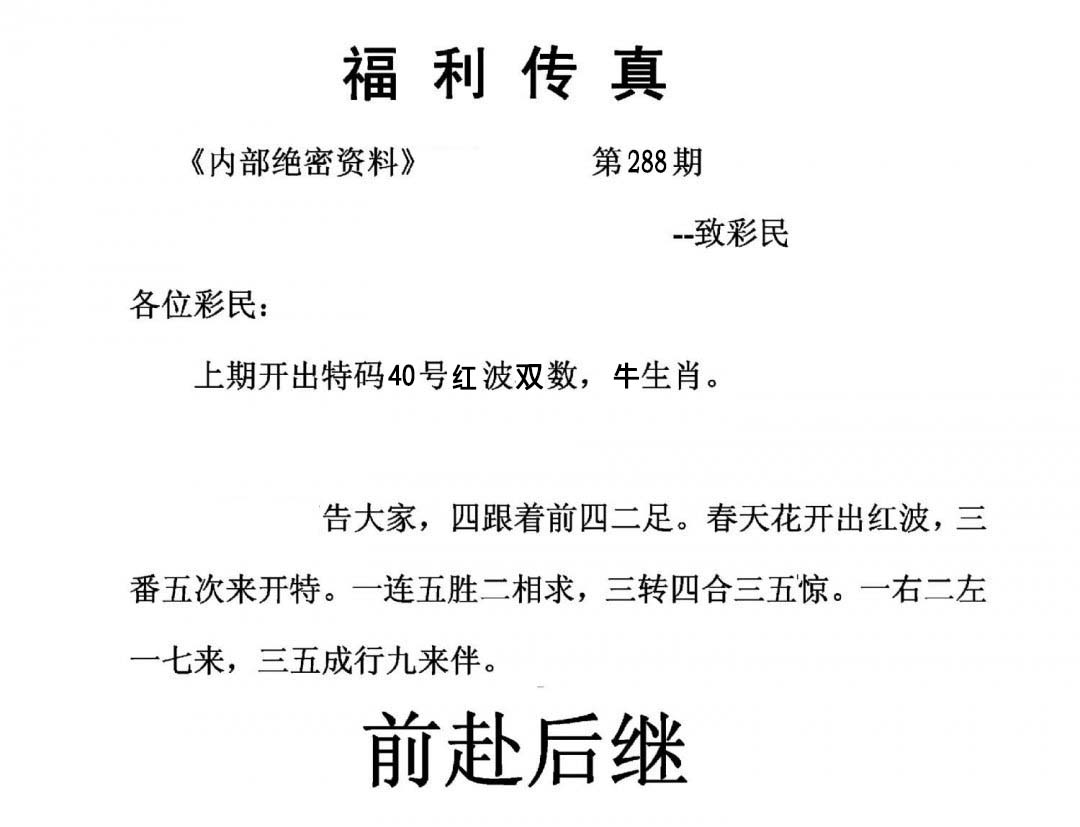 福利传真

《内部绝密资料》　　　　第288期

--致彩民

各位彩民：

上期开出特码40号红波双数，牛生肖。

告大家，四跟着前四二足。春天花开出红波，三番五次来开特。一连五胜二相求，三转四合三五惊。一右二左一七来，三五成行九来伴。

前赴后继